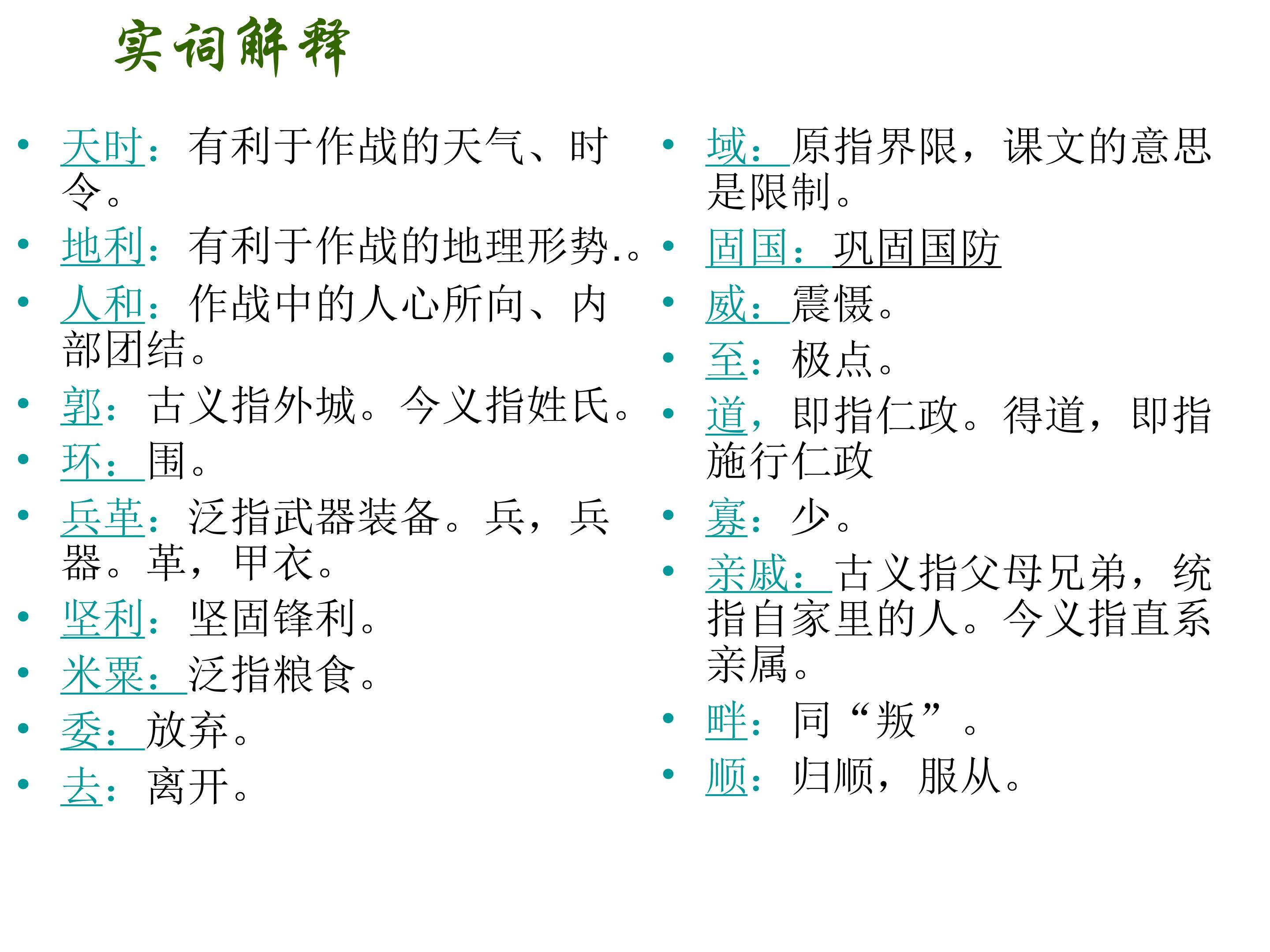 实词解释

• 天时：有利于作战的天气、时令。
• 地利：有利于作战的地理形势.。
• 人和：作战中的人心所向、内部团结。
• 郭：古义指外城。今义指姓氏。
• 环：围。
• 兵革：泛指武器装备。兵，兵器。革，甲衣。
• 坚利：坚固锋利。
• 米粟：泛指粮食。
• 委：放弃。
• 去：离开。

• 域：原指界限，课文的意思是限制。
• 固国：巩固国防
• 威：震慑。
• 至：极点。
• 道，即指仁政。得道，即指施行仁政
• 寡：少。
• 亲戚：古义指父母兄弟，统指自家里的人。今义指直系亲属。
• 畔：同“叛”。
• 顺：归顺，服从。